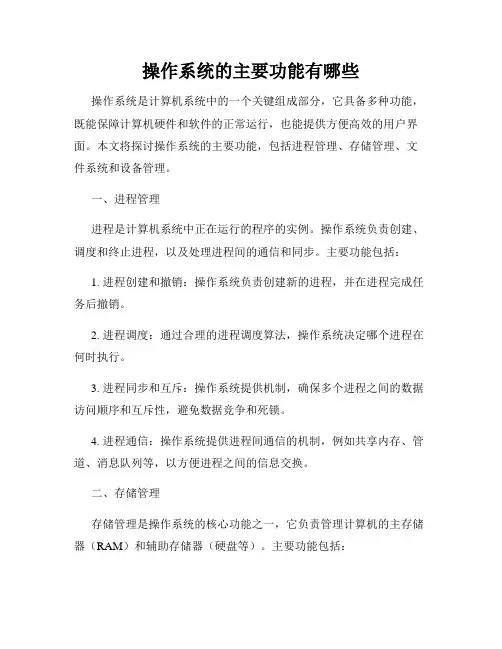 操作系统的主要功能有哪些

操作系统是计算机系统中的一个关键组成部分，它具备多种功能，既能保障计算机硬件和软件的正常运行，也能提供方便高效的用户界面。本文将探讨操作系统的主要功能，包括进程管理、存储管理、文件系统和设备管理。

一、进程管理

进程是计算机系统中正在运行的程序的实例。操作系统负责创建、调度和终止进程，以及处理进程间的通信和同步。主要功能包括：

1. 进程创建和撤销：操作系统负责创建新的进程，并在进程完成任务后撤销。

2. 进程调度：通过合理的进程调度算法，操作系统决定哪个进程在何时执行。

3. 进程同步和互斥：操作系统提供机制，确保多个进程之间的数据访问顺序和互斥性，避免数据竞争和死锁。

4. 进程通信：操作系统提供进程间通信的机制，例如共享内存、管道、消息队列等，以方便进程之间的信息交换。

二、存储管理

存储管理是操作系统的核心功能之一，它负责管理计算机的主存储器（RAM）和辅助存储器（硬盘等）。主要功能包括：